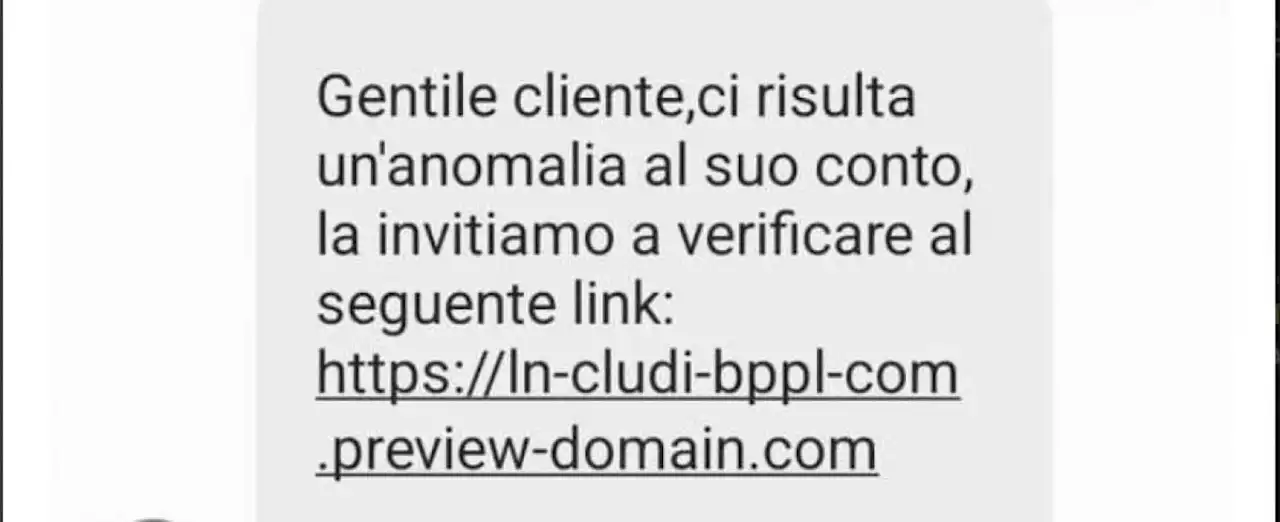 Gentile cliente,ci risulta un'anomalia al suo conto, la invitiamo a verificare al seguente link: https://ln-cludi-bppl-com.preview-domain.com